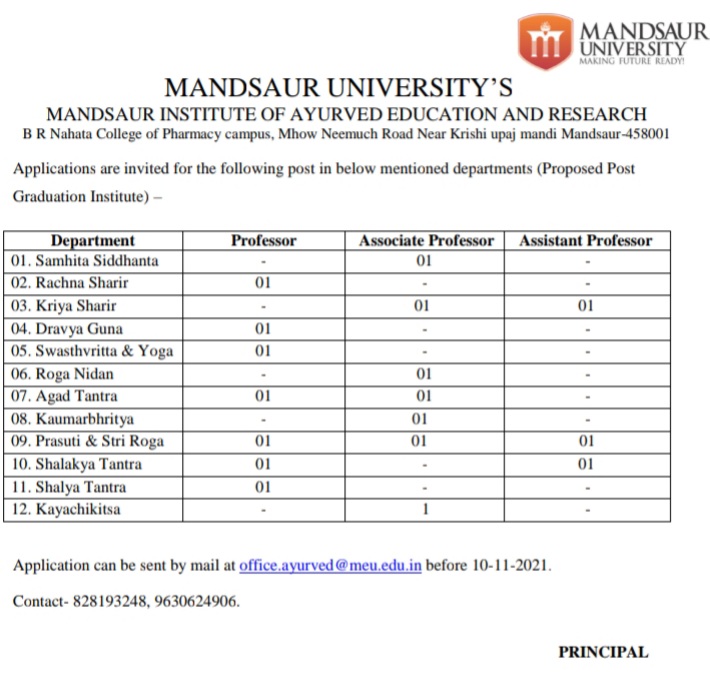 MANDSAUR UNIVERSITY
MAKING FUTURE READY!

MANDSAUR UNIVERSITY'S
MANDSAUR INSTITUTE OF AYURVED EDUCATION AND RESEARCH
B R Nahata College of Pharmacy campus, Mhow Neemuch Road Near Krishi upaj mandi Mandsaur-458001

Applications are invited for the following post in below mentioned departments (Proposed Post Graduation Institute) –

| Department | Professor | Associate Professor | Assistant Professor |
|---|---|---|---|
| 01. Samhita Siddhanta | - | 01 | - |
| 02. Rachna Sharir | 01 | - | - |
| 03. Kriya Sharir | - | 01 | 01 |
| 04. Dravya Guna | 01 | - | - |
| 05. Swasthvritta & Yoga | 01 | - | - |
| 06. Roga Nidan | - | 01 | - |
| 07. Agad Tantra | 01 | 01 | - |
| 08. Kaumarbhritya | - | 01 | - |
| 09. Prasuti & Stri Roga | 01 | 01 | 01 |
| 10. Shalakya Tantra | 01 | - | 01 |
| 11. Shalya Tantra | 01 | - | - |
| 12. Kayachikitsa | - | 1 | - |

Application can be sent by mail at office.ayurved@meu.edu.in before 10-11-2021.

Contact- 828193248, 9630624906.

PRINCIPAL